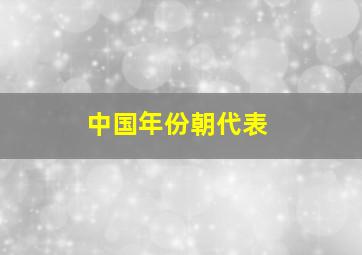 中国年份朝代表